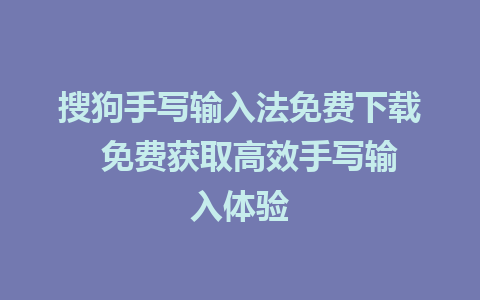 搜狗手写输入法免费下载 免费获取高效手写输入体验